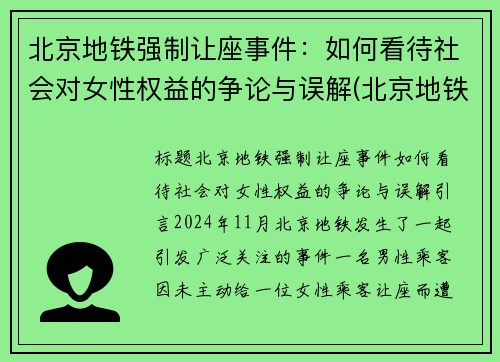 北京地铁强制让座事件：如何看待社会对女性权益的争论与误解(北京地铁

标题北京地铁强制让座事件如何看待社会对女性权益的争论与误解引言2024年11月北京地铁发生了一起引发广泛关注的事件一名男性乘客因未主动给一位女性乘客让座而遭